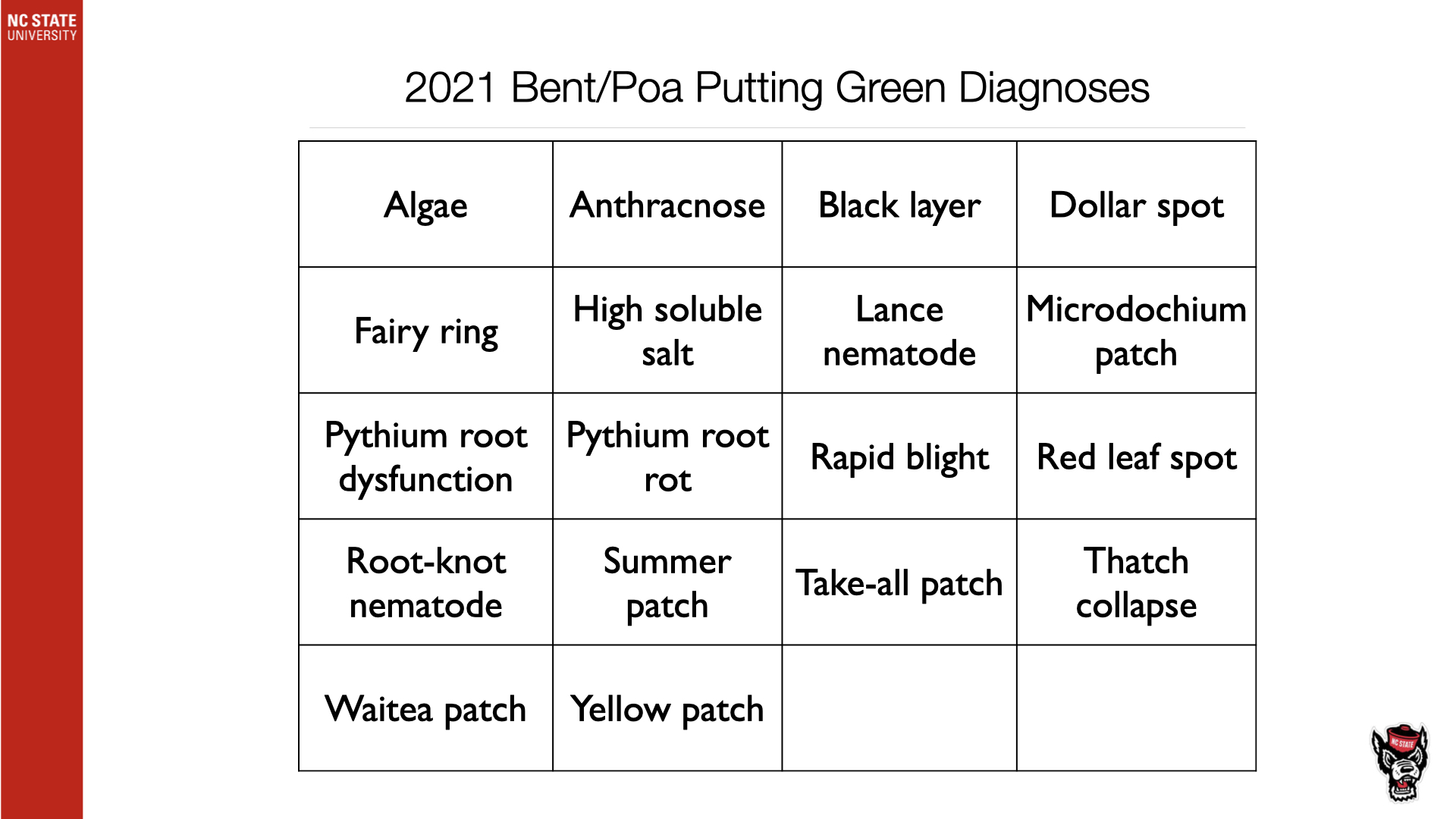 NC STATE
UNIVERSITY

2021 Bent/Poa Putting Green Diagnoses

| Algae | Anthracnose | Black layer | Dollar spot |
|---|---|---|---|
| Fairy ring | High soluble salt | Lance nematode | Microdochium patch |
| Pythium root dysfunction | Pythium root rot | Rapid blight | Red leaf spot |
| Root-knot nematode | Summer patch | Take-all patch | Thatch collapse |
| Waitea patch | Yellow patch | | |